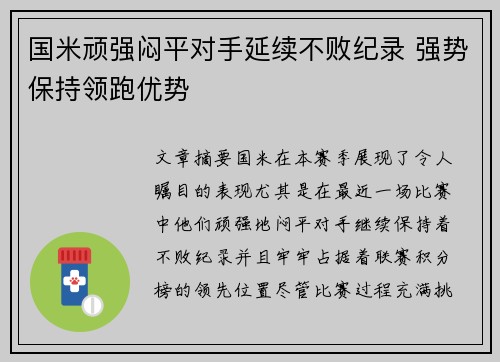 国米顽强闷平对手延续不败纪录 强势保持领跑优势

文章摘要国米在本赛季展现了令人瞩目的表现尤其是在最近一场比赛中他们顽强地闷平对手继续保持着不败纪录并且牢牢占据着联赛积分榜的领先位置尽管比赛过程充满挑